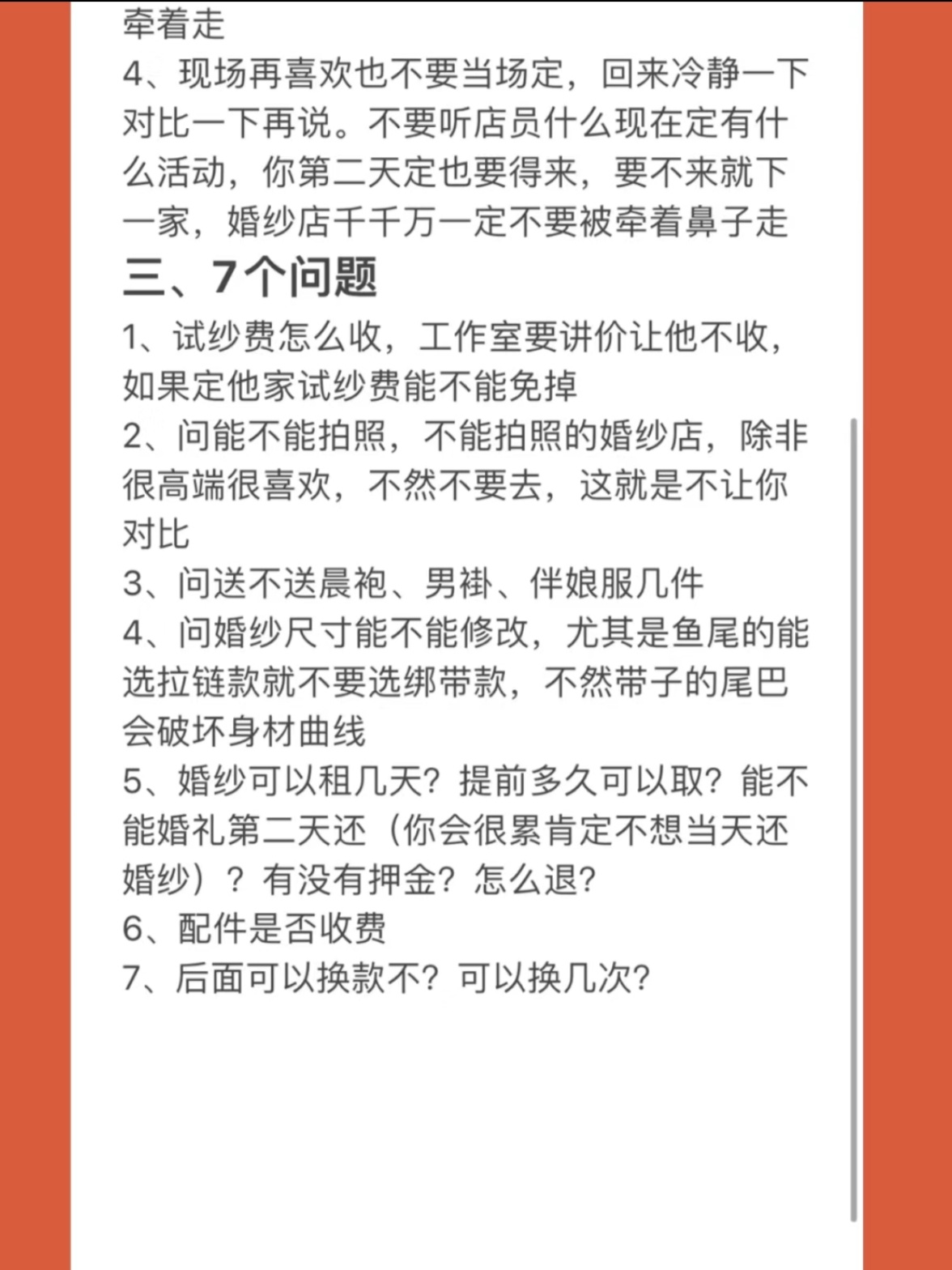 牵着走

4、现场再喜欢也不要当场定，回来冷静一下对比一下再说。不要听店员什么现在定有什么活动，你第二天定也要得来，要不来就下一家，婚纱店千千万一定不要被牵着鼻子走

三、7个问题

1、试纱费怎么收，工作室要讲价让他不收，如果定他家试纱费能不能免掉

2、问能不能拍照，不能拍照的婚纱店，除非很高端很喜欢，不然不要去，这就是不让你对比

3、问送不送晨袍、男褂、伴娘服几件

4、问婚纱尺寸能不能修改，尤其是鱼尾的能选拉链款就不要选绑带款，不然带子的尾巴会破坏身材曲线

5、婚纱可以租几天？提前多久可以取？能不能婚礼第二天还（你会很累肯定不想当天还婚纱）？有没有押金？怎么退？

6、配件是否收费

7、后面可以换款不？可以换几次？